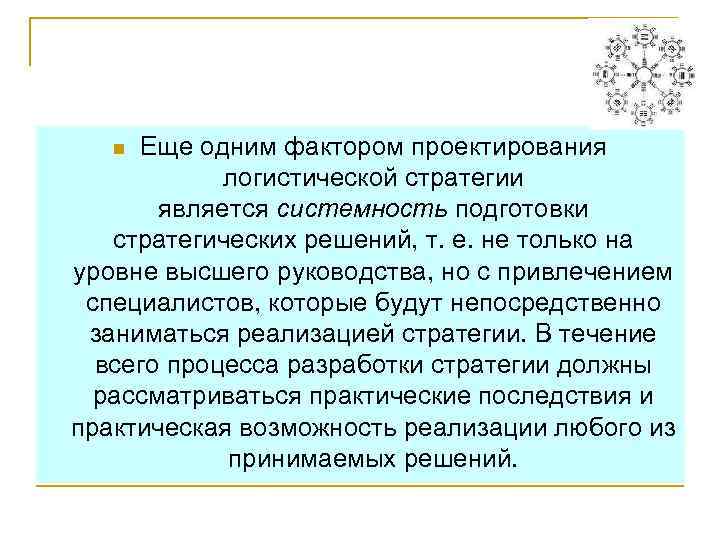 Еще одним фактором проектирования логистической стратегии является системность подготовки стратегических решений, т. е. не только на уровне высшего руководства, но с привлечением специалистов, которые будут непосредственно заниматься реализацией стратегии. В течение всего процесса разработки стратегии должны рассматриваться практические последствия и практическая возможность реализации любого из принимаемых решений.